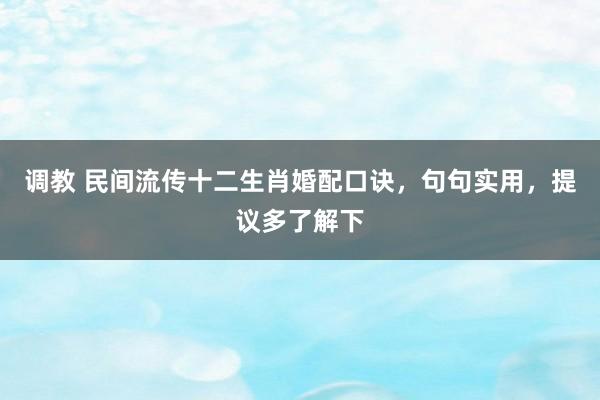 调教 民间流传十二生肖婚配口诀，句句实用，提议多了解下